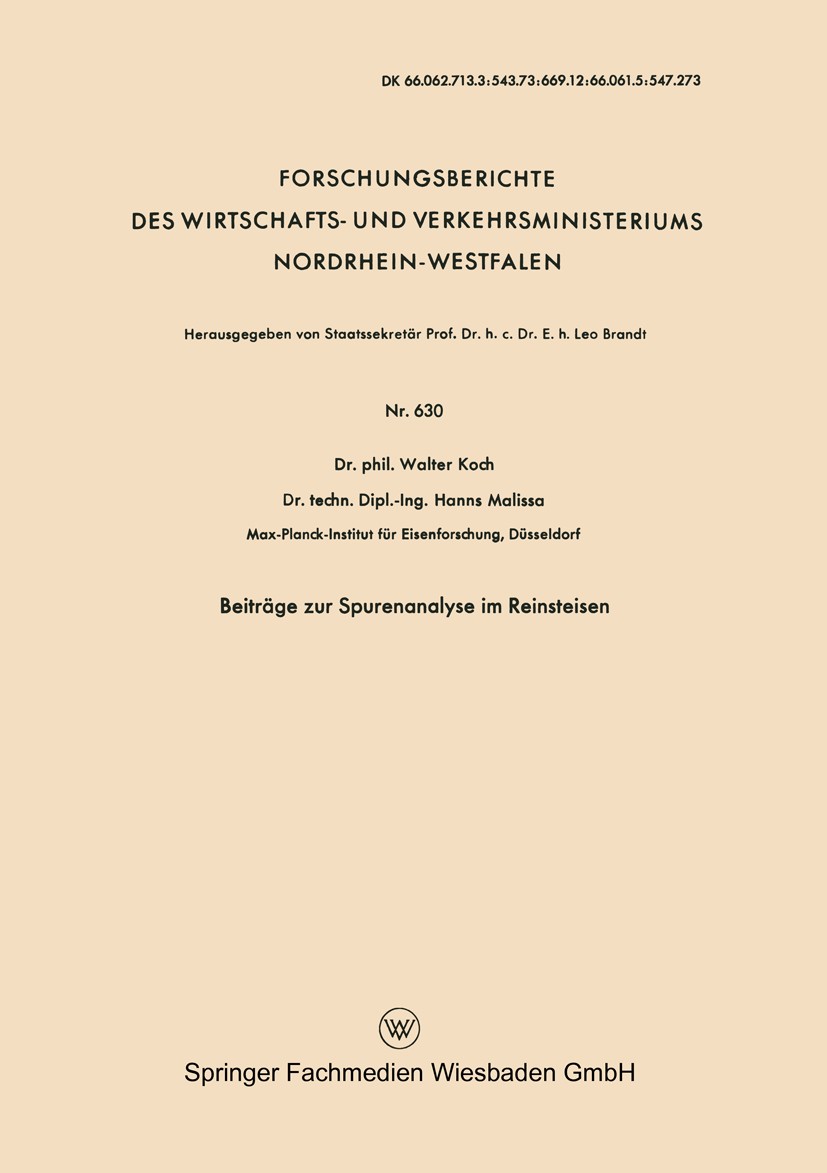 DK 66.062.713.3:543.73:669.12:66.061.5:547.273

FORSCHUNGSBERICHTE
DES WIRTSCHAFTS- UND VERKEHRSMINISTERIUMS
NORDRHEIN-WESTFALEN

Herausgegeben von Staatssekretär Prof. Dr. h. c. Dr. E. h. Leo Brandt

Nr. 630

Dr. phil. Walter Koch

Dr. techn. Dipl.-Ing. Hanns Malissa

Max-Planck-Institut für Eisenforschung, Düsseldorf

Beiträge zur Spurenanalyse im Reinsteisen

W

Springer Fachmedien Wiesbaden GmbH